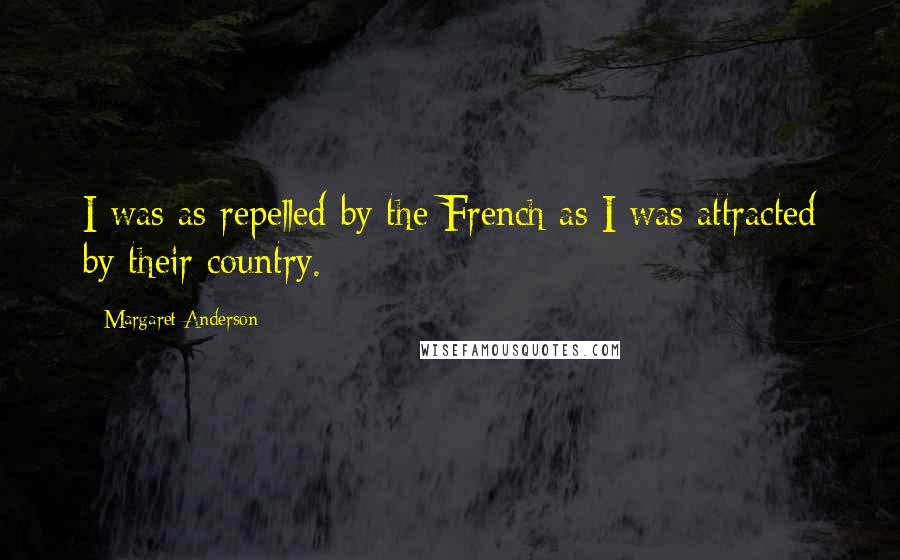 I was as repelled by the French as I was attracted by their country.

Margaret Anderson

WISEFAMOUSQUOTES.COM